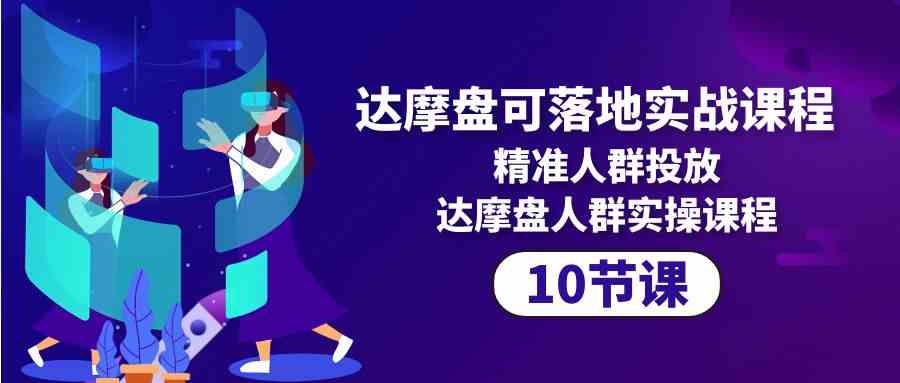 达摩盘可落地实战课程
精准人群投放
达摩盘人群实操课程
10节课